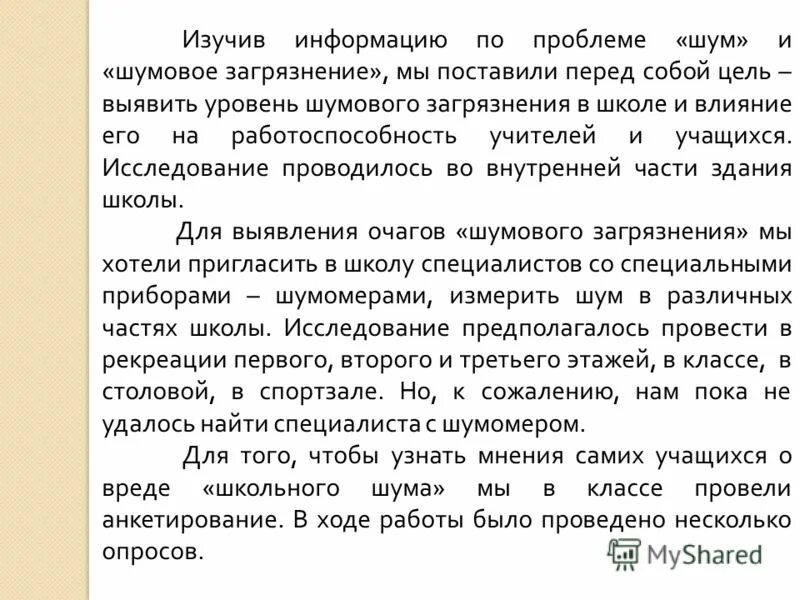 Изучив информацию по проблеме «шум» и «шумовое загрязнение», мы поставили перед собой цель – выявить уровень шумового загрязнения в школе и влияние его на работоспособность учителей и учащихся. Исследование проводилось во внутренней части здания школы.

Для выявления очагов «шумового загрязнения» мы хотели пригласить в школу специалистов со специальными приборами – шумомерами, измерить шум в различных частях школы. Исследование предполагалось провести в рекреации первого, второго и третьего этажей, в классе, в столовой, в спортзале. Но, к сожалению, нам пока не удалось найти специалиста с шумомером.

Для того, чтобы узнать мнения самих учащихся о вреде «школьного шума» мы в классе провели анкетирование. В ходе работы было проведено несколько опросов.

MyShared